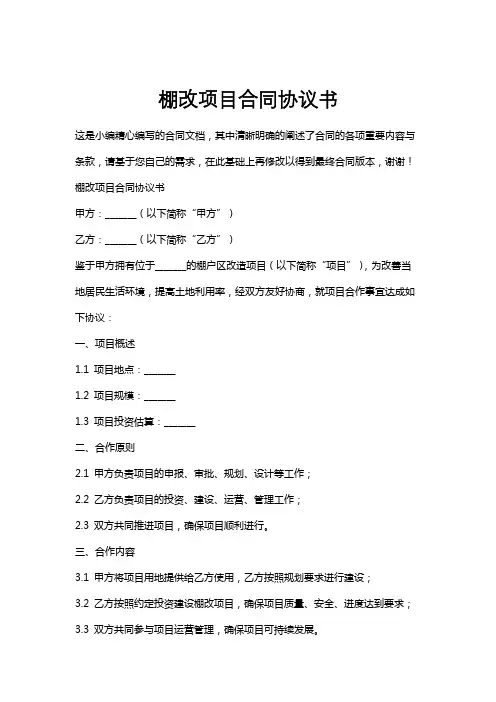 棚改项目合同协议书

这是小编精心编写的合同文档，其中清晰明确的阐述了合同的各项重要内容与条款，请基于您自己的需求，在此基础上再修改以得到最终合同版本，谢谢！

棚改项目合同协议书

甲方：______（以下简称“甲方”）

乙方：______（以下简称“乙方”）

鉴于甲方拥有位于______的棚户区改造项目（以下简称“项目”），为改善当地居民生活环境，提高土地利用率，经双方友好协商，就项目合作事宜达成如下协议：

一、项目概述

1.1 项目地点：______

1.2 项目规模：______

1.3 项目投资估算：______

二、合作原则

2.1 甲方负责项目的申报、审批、规划、设计等工作；

2.2 乙方负责项目的投资、建设、运营、管理工作；

2.3 双方共同推进项目，确保项目顺利进行。

三、合作内容

3.1 甲方将项目用地提供给乙方使用，乙方按照规划要求进行建设；

3.2 乙方按照约定投资建设棚改项目，确保项目质量、安全、进度达到要求；

3.3 双方共同参与项目运营管理，确保项目可持续发展。